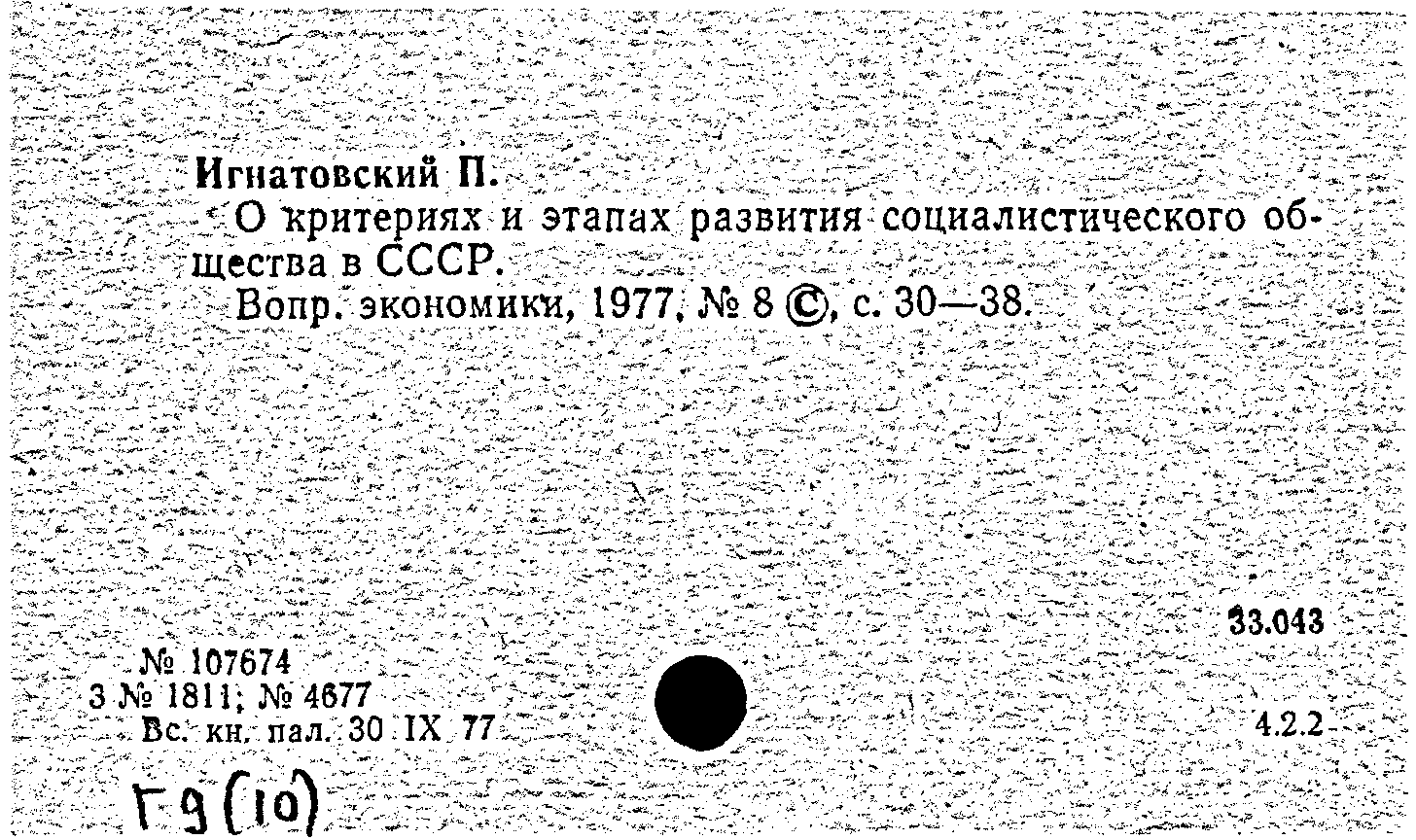 Игнатовский П.
О критериях и этапах развития социалистического общества в СССР.
Вопр. экономики, 1977, № 8 ©, с. 30—38.

33.043

№ 107674
3 № 1811; № 4677
Вс. кн. пал. 30 IX 77

4.2.2

Г9(10)